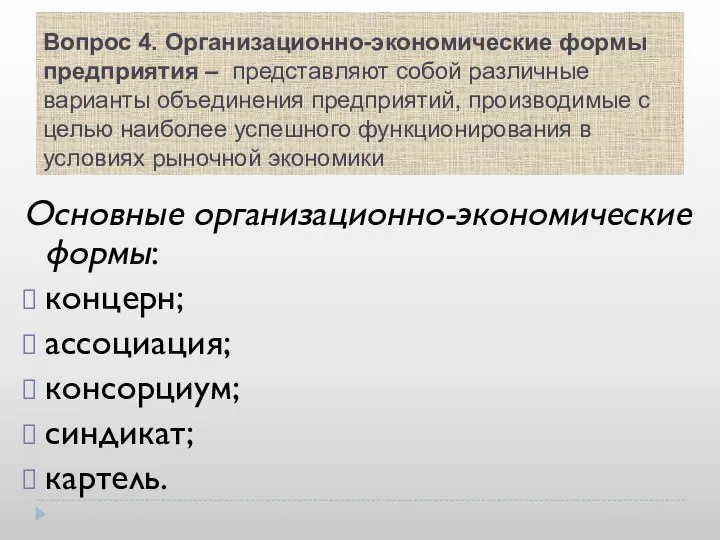 Вопрос 4. Организационно-экономические формы предприятия – представляют собой различные варианты объединения предприятий, производимые с целью наиболее успешного функционирования в условиях рыночной экономики

Основные организационно-экономические формы:
концерн;
ассоциация;
консорциум;
синдикат;
картель.